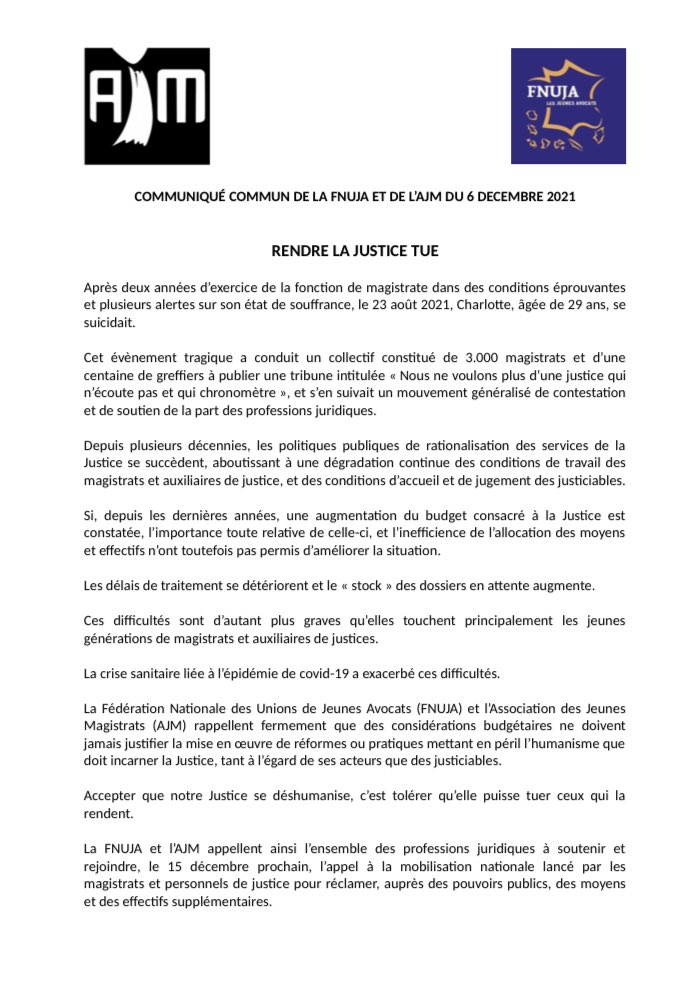 AJM

FNUJA
LES JEUNES AVOCATS

COMMUNIQUÉ COMMUN DE LA FNUJA ET DE L'AJM DU 6 DECEMBRE 2021

RENDRE LA JUSTICE TUE

Après deux années d'exercice de la fonction de magistrate dans des conditions éprouvantes et plusieurs alertes sur son état de souffrance, le 23 août 2021, Charlotte, âgée de 29 ans, se suicidait.

Cet évènement tragique a conduit un collectif constitué de 3.000 magistrats et d'une centaine de greffiers à publier une tribune intitulée « Nous ne voulons plus d'une justice qui n'écoute pas et qui chronomètre », et s'en suivait un mouvement généralisé de contestation et de soutien de la part des professions juridiques.

Depuis plusieurs décennies, les politiques publiques de rationalisation des services de la Justice se succèdent, aboutissant à une dégradation continue des conditions de travail des magistrats et auxiliaires de justice, et des conditions d'accueil et de jugement des justiciables.

Si, depuis les dernières années, une augmentation du budget consacré à la Justice est constatée, l'importance toute relative de celle-ci, et l'inefficience de l'allocation des moyens et effectifs n'ont toutefois pas permis d'améliorer la situation.

Les délais de traitement se détériorent et le « stock » des dossiers en attente augmente.

Ces difficultés sont d'autant plus graves qu'elles touchent principalement les jeunes générations de magistrats et auxiliaires de justices.

La crise sanitaire liée à l'épidémie de covid-19 a exacerbé ces difficultés.

La Fédération Nationale des Unions de Jeunes Avocats (FNUJA) et l'Association des Jeunes Magistrats (AJM) rappellent fermement que des considérations budgétaires ne doivent jamais justifier la mise en œuvre de réformes ou pratiques mettant en péril l'humanisme que doit incarner la Justice, tant à l'égard de ses acteurs que des justiciables.

Accepter que notre Justice se déshumanise, c'est tolérer qu'elle puisse tuer ceux qui la rendent.

La FNUJA et l'AJM appellent ainsi l'ensemble des professions juridiques à soutenir et rejoindre, le 15 décembre prochain, l'appel à la mobilisation nationale lancé par les magistrats et personnels de justice pour réclamer, auprès des pouvoirs publics, des moyens et des effectifs supplémentaires.